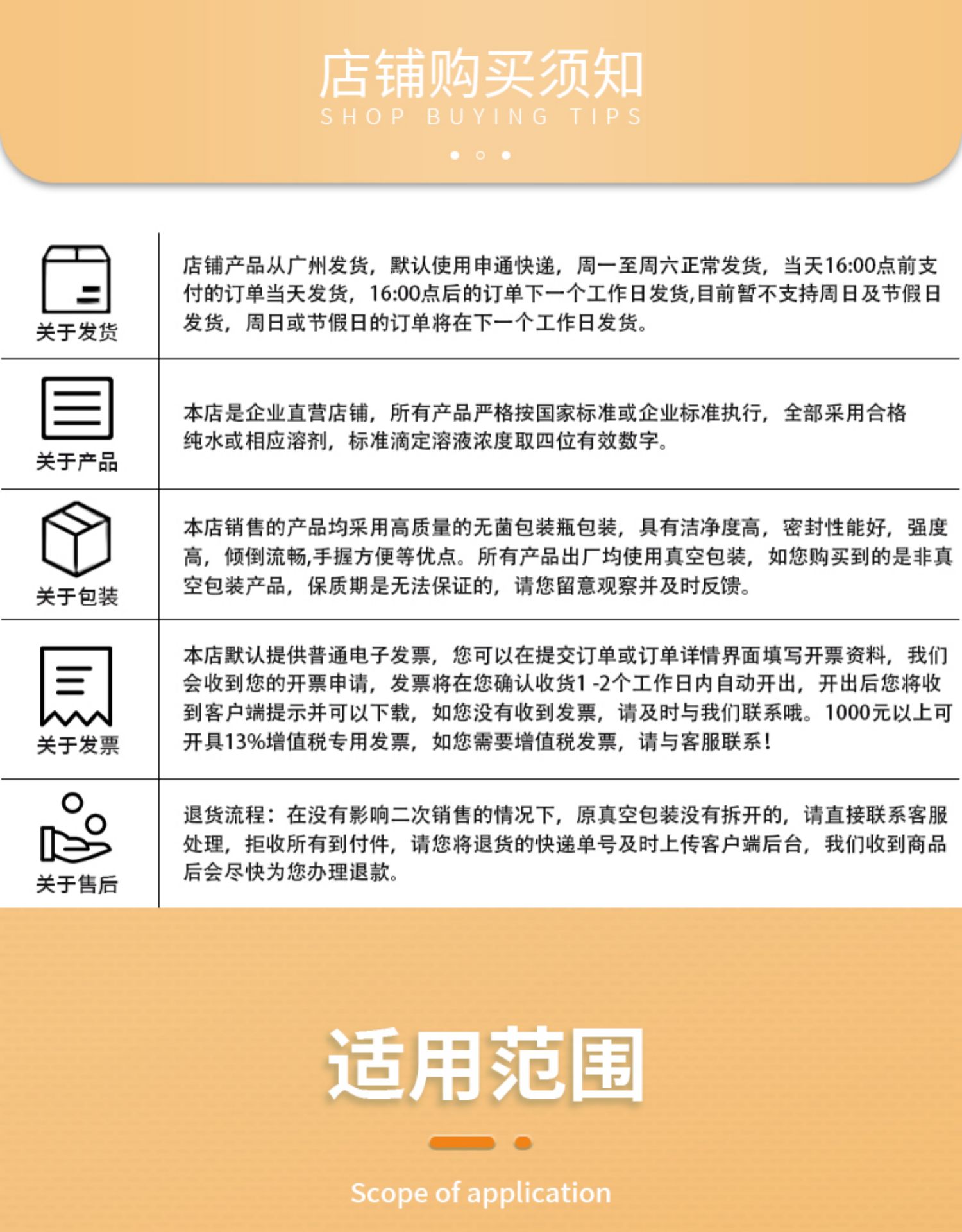 店铺购买须知
SHOP BUYING TIPS

| 关于发货 | 店铺产品从广州发货，默认使用申通快递，周一至周六正常发货，当天16:00点前支付的订单当天发货，16:00点后的订单下一个工作日发货,目前暂不支持周日及节假日发货，周日或节假日的订单将在下一个工作日发货。 |
|---|---|
| 关于产品 | 本店是企业直营店铺，所有产品严格按国家标准或企业标准执行，全部采用合格纯水或相应溶剂，标准滴定溶液浓度取四位有效数字。 |
| 关于包装 | 本店销售的产品均采用高质量的无菌包装瓶包装，具有洁净度高，密封性能好，强度高，倾倒流畅,手握方便等优点。所有产品出厂均使用真空包装，如您购买到的是非真空包装产品，保质期是无法保证的，请您留意观察并及时反馈。 |
| 关于发票 | 本店默认提供普通电子发票，您可以在提交订单或订单详情界面填写开票资料，我们会收到您的开票申请，发票将在您确认收货1 -2个工作日内自动开出，开出后您将收到客户端提示并可以下载，如您没有收到发票，请及时与我们联系哦。1000元以上可开具13%增值税专用发票，如您需要增值税发票，请与客服联系！ |
| 关于售后 | 退货流程：在没有影响二次销售的情况下，原真空包装没有拆开的，请直接联系客服处理，拒收所有到付件，请您将退货的快递单号及时上传客户端后台，我们收到商品后会尽快为您办理退款。 |

适用范围
Scope of application